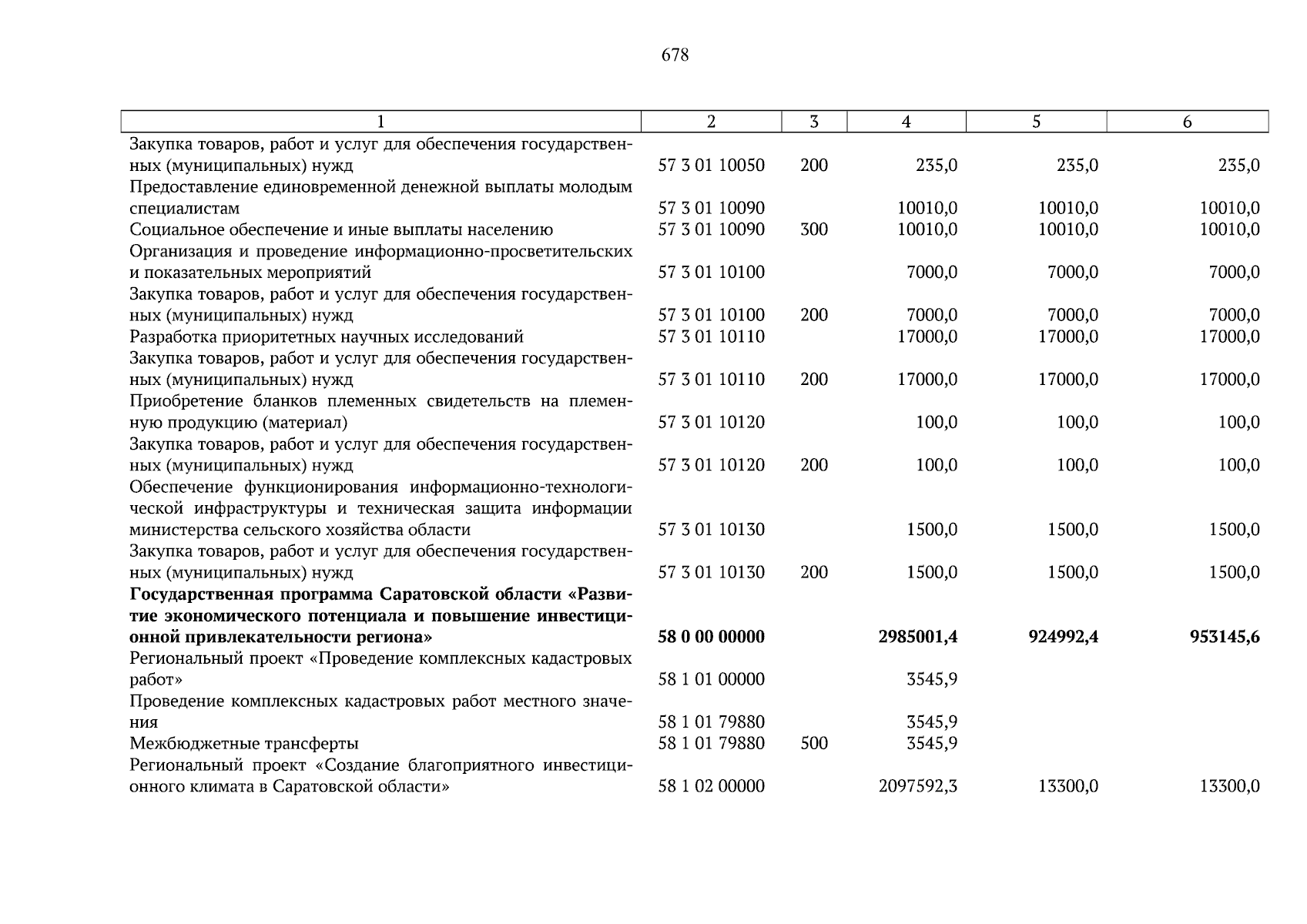 678

| 1 | 2 | 3 | 4 | 5 | 6 |
|---|---|---|---|---|---|
| Закупка товаров, работ и услуг для обеспечения государственных (муниципальных) нужд | 57 3 01 10050 | 200 | 235,0 | 235,0 | 235,0 |
| Предоставление единовременной денежной выплаты молодым специалистам | 57 3 01 10090 | | 10010,0 | 10010,0 | 10010,0 |
| Социальное обеспечение и иные выплаты населению | 57 3 01 10090 | 300 | 10010,0 | 10010,0 | 10010,0 |
| Организация и проведение информационно-просветительских и показательных мероприятий | 57 3 01 10100 | | 7000,0 | 7000,0 | 7000,0 |
| Закупка товаров, работ и услуг для обеспечения государственных (муниципальных) нужд | 57 3 01 10100 | 200 | 7000,0 | 7000,0 | 7000,0 |
| Разработка приоритетных научных исследований | 57 3 01 10110 | | 17000,0 | 17000,0 | 17000,0 |
| Закупка товаров, работ и услуг для обеспечения государственных (муниципальных) нужд | 57 3 01 10110 | 200 | 17000,0 | 17000,0 | 17000,0 |
| Приобретение бланков племенных свидетельств на племенную продукцию (материал) | 57 3 01 10120 | | 100,0 | 100,0 | 100,0 |
| Закупка товаров, работ и услуг для обеспечения государственных (муниципальных) нужд | 57 3 01 10120 | 200 | 100,0 | 100,0 | 100,0 |
| Обеспечение функционирования информационно-технологической инфраструктуры и техническая защита информации министерства сельского хозяйства области | 57 3 01 10130 | | 1500,0 | 1500,0 | 1500,0 |
| Закупка товаров, работ и услуг для обеспечения государственных (муниципальных) нужд | 57 3 01 10130 | 200 | 1500,0 | 1500,0 | 1500,0 |
| **Государственная программа Саратовской области «Развитие экономического потенциала и повышение инвестиционной привлекательности региона»** | **58 0 00 00000** | | **2985001,4** | **924992,4** | **953145,6** |
| Региональный проект «Проведение комплексных кадастровых работ» | 58 1 01 00000 | | 3545,9 | | |
| Проведение комплексных кадастровых работ местного значения | 58 1 01 79880 | | 3545,9 | | |
| Межбюджетные трансферты | 58 1 01 79880 | 500 | 3545,9 | | |
| Региональный проект «Создание благоприятного инвестиционного климата в Саратовской области» | 58 1 02 00000 | | 2097592,3 | 13300,0 | 13300,0 |